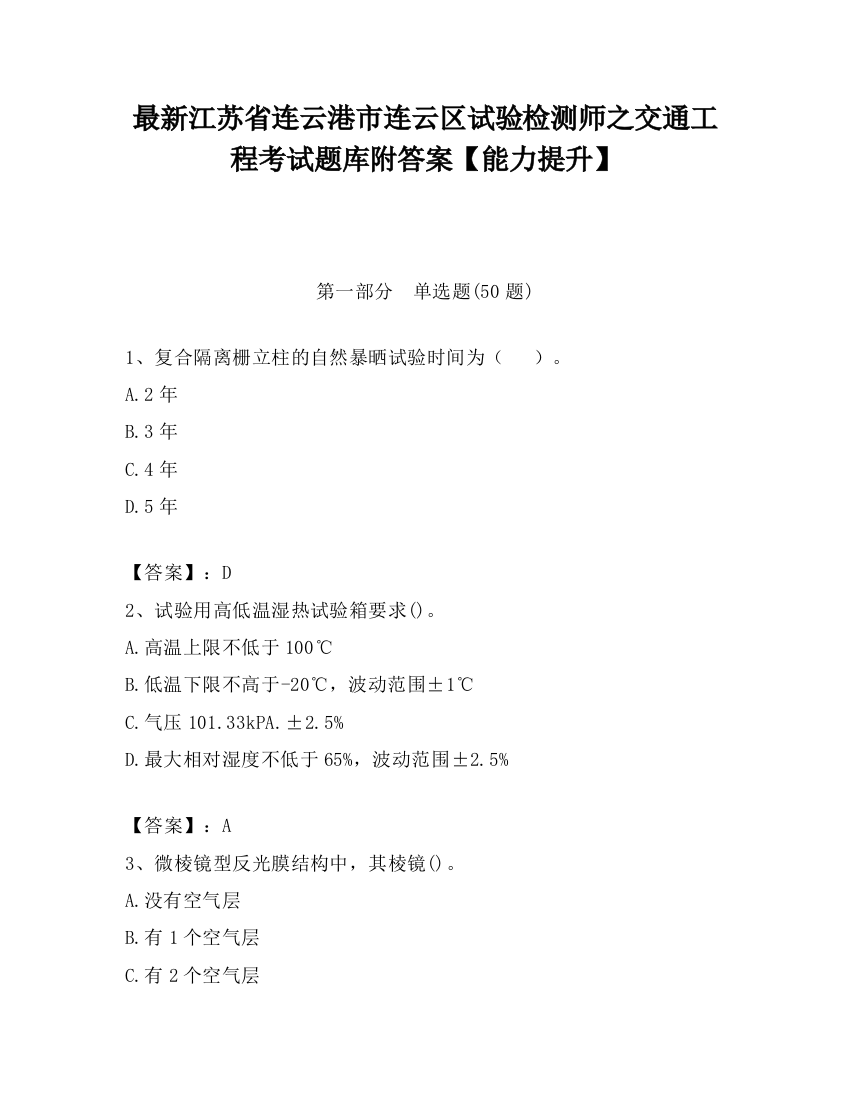 最新江苏省连云港市连云区试验检测师之交通工程考试题库附答案【能力提升】

第一部分　单选题(50 题)

1、复合隔离栅立柱的自然暴晒试验时间为（　　）。

A.2 年

B.3 年

C.4 年

D.5 年

【答案】：D

2、试验用高低温湿热试验箱要求()。

A.高温上限不低于 100℃

B.低温下限不高于-20℃，波动范围±1℃

C.气压 101.33kPA.±2.5%

D.最大相对湿度不低于 65%，波动范围±2.5%

【答案】：A

3、微棱镜型反光膜结构中，其棱镜()。

A.没有空气层

B.有 1 个空气层

C.有 2 个空气层